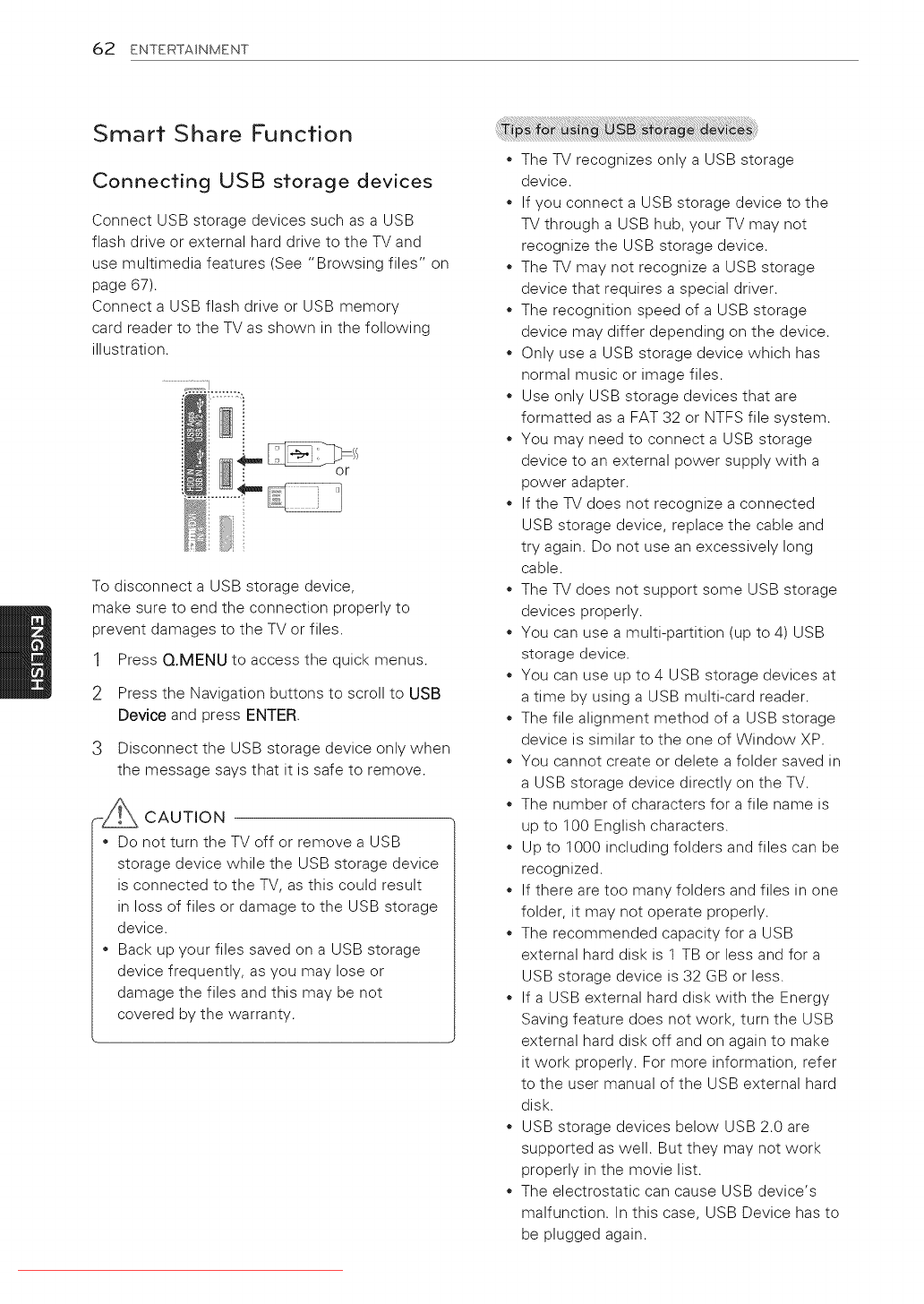 62 ENTERTAINMENT

Smart Share Function

Connecting USB storage devices

Connect USB storage devices such as a USB flash drive or external hard drive to the TV and use multimedia features (See "Browsing files" on page 67).
Connect a USB flash drive or USB memory card reader to the TV as shown in the following illustration.

or

To disconnect a USB storage device, make sure to end the connection properly to prevent damages to the TV or files.

1 Press Q.MENU to access the quick menus.

2 Press the Navigation buttons to scroll to USB Device and press ENTER.

3 Disconnect the USB storage device only when the message says that it is safe to remove.

CAUTION

• Do not turn the TV off or remove a USB storage device while the USB storage device is connected to the TV, as this could result in loss of files or damage to the USB storage device.
• Back up your files saved on a USB storage device frequently, as you may lose or damage the files and this may be not covered by the warranty.

ENGLISH

Tips for using USB storage devices

• The TV recognizes only a USB storage device.
• If you connect a USB storage device to the TV through a USB hub, your TV may not recognize the USB storage device.
• The TV may not recognize a USB storage device that requires a special driver.
• The recognition speed of a USB storage device may differ depending on the device.
• Only use a USB storage device which has normal music or image files.
• Use only USB storage devices that are formatted as a FAT 32 or NTFS file system.
• You may need to connect a USB storage device to an external power supply with a power adapter.
• If the TV does not recognize a connected USB storage device, replace the cable and try again. Do not use an excessively long cable.
• The TV does not support some USB storage devices properly.
• You can use a multi-partition (up to 4) USB storage device.
• You can use up to 4 USB storage devices at a time by using a USB multi-card reader.
• The file alignment method of a USB storage device is similar to the one of Window XP.
• You cannot create or delete a folder saved in a USB storage device directly on the TV.
• The number of characters for a file name is up to 100 English characters.
• Up to 1000 including folders and files can be recognized.
• If there are too many folders and files in one folder, it may not operate properly.
• The recommended capacity for a USB external hard disk is 1 TB or less and for a USB storage device is 32 GB or less.
• If a USB external hard disk with the Energy Saving feature does not work, turn the USB external hard disk off and on again to make it work properly. For more information, refer to the user manual of the USB external hard disk.
• USB storage devices below USB 2.0 are supported as well. But they may not work properly in the movie list.
• The electrostatic can cause USB device's malfunction. In this case, USB Device has to be plugged again.